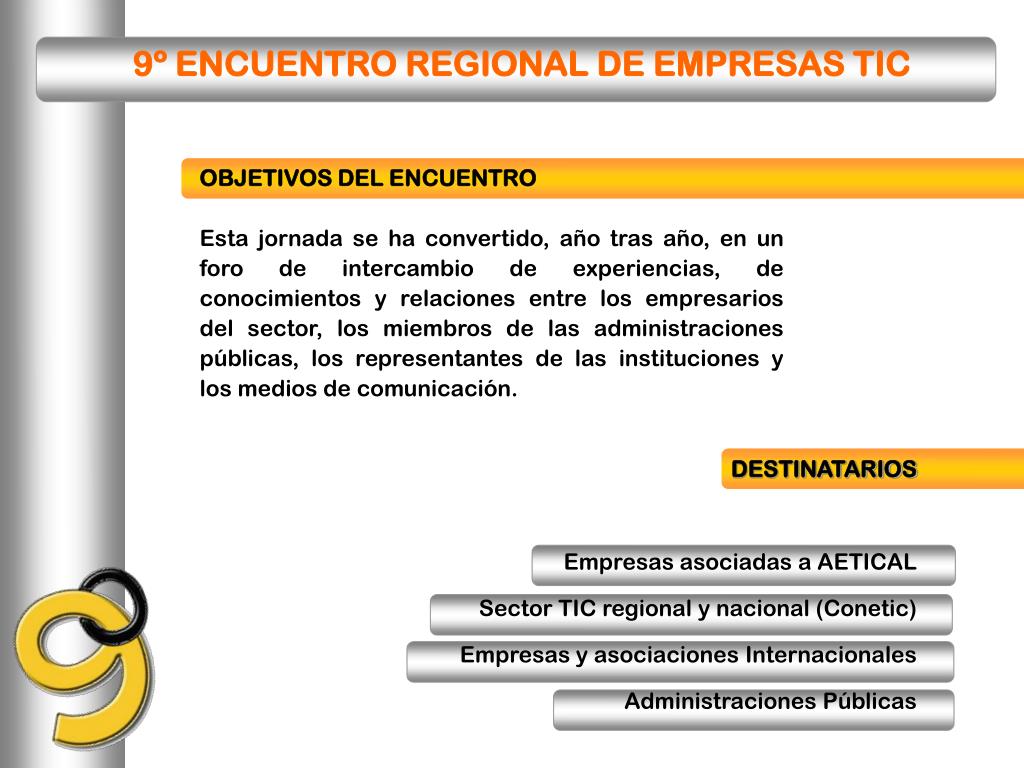 9º ENCUENTRO REGIONAL DE EMPRESAS TIC

OBJETIVOS DEL ENCUENTRO

Esta jornada se ha convertido, año tras año, en un foro de intercambio de experiencias, de conocimientos y relaciones entre los empresarios del sector, los miembros de las administraciones públicas, los representantes de las instituciones y los medios de comunicación.

DESTINATARIOS

Empresas asociadas a AETICAL

Sector TIC regional y nacional (Conetic)

Empresas y asociaciones Internacionales

Administraciones Públicas

9